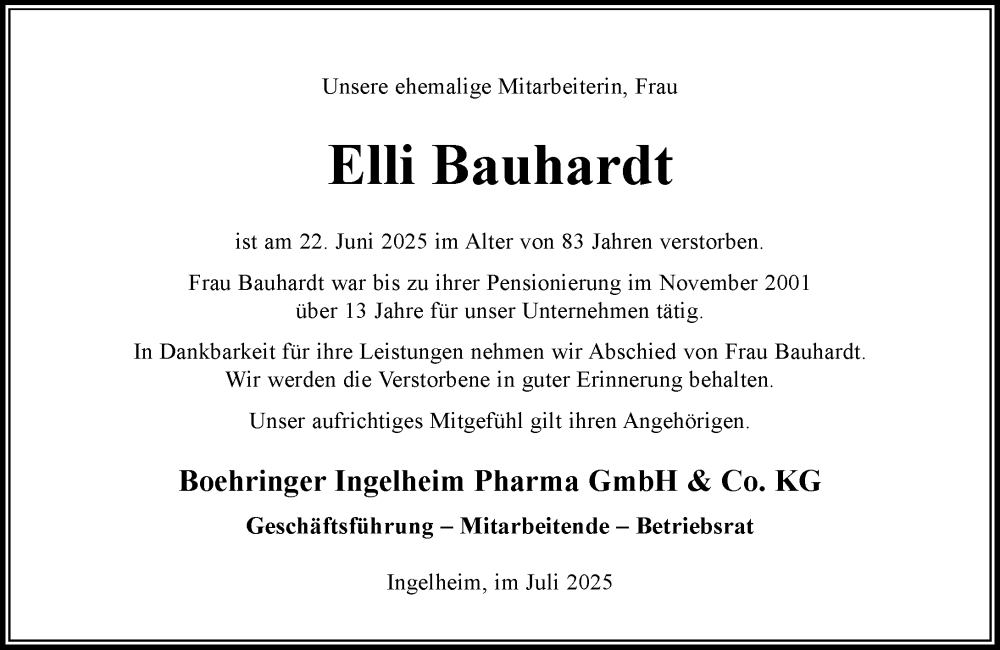 Unsere ehemalige Mitarbeiterin, Frau

Elli Bauhardt

ist am 22. Juni 2025 im Alter von 83 Jahren verstorben.

Frau Bauhardt war bis zu ihrer Pensionierung im November 2001 über 13 Jahre für unser Unternehmen tätig.

In Dankbarkeit für ihre Leistungen nehmen wir Abschied von Frau Bauhardt. Wir werden die Verstorbene in guter Erinnerung behalten.

Unser aufrichtiges Mitgefühl gilt ihren Angehörigen.

Boehringer Ingelheim Pharma GmbH & Co. KG

Geschäftsführung – Mitarbeitende – Betriebsrat

Ingelheim, im Juli 2025